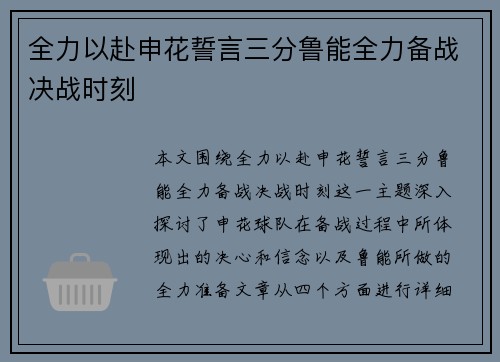 全力以赴申花誓言三分鲁能全力备战决战时刻

本文围绕全力以赴申花誓言三分鲁能全力备战决战时刻这一主题深入探讨了申花球队在备战过程中所体现出的决心和信念以及鲁能所做的全力准备文章从四个方面进行详细